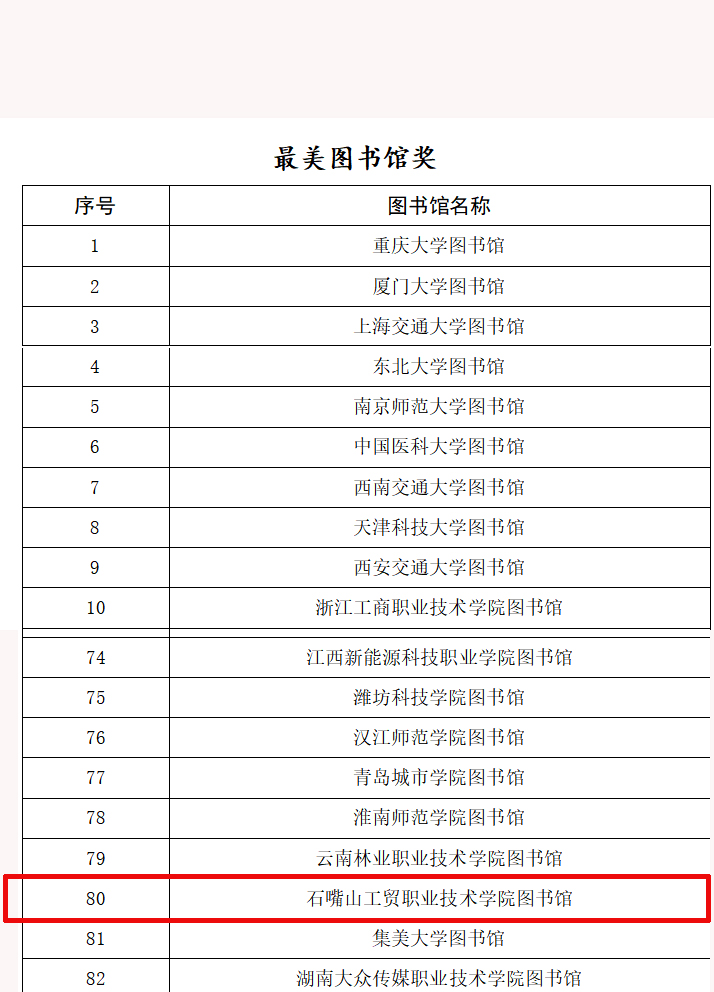 最美图书馆奖

| 序号 | 图书馆名称 |
|---|---|
| 1 | 重庆大学图书馆 |
| 2 | 厦门大学图书馆 |
| 3 | 上海交通大学图书馆 |
| 4 | 东北大学图书馆 |
| 5 | 南京师范大学图书馆 |
| 6 | 中国医科大学图书馆 |
| 7 | 西南交通大学图书馆 |
| 8 | 天津科技大学图书馆 |
| 9 | 西安交通大学图书馆 |
| 10 | 浙江工商职业技术学院图书馆 |
| 74 | 江西新能源科技职业学院图书馆 |
| 75 | 潍坊科技学院图书馆 |
| 76 | 汉江师范学院图书馆 |
| 77 | 青岛城市学院图书馆 |
| 78 | 淮南师范学院图书馆 |
| 79 | 云南林业职业技术学院图书馆 |
| 80 | 石嘴山工贸职业技术学院图书馆 |
| 81 | 集美大学图书馆 |
| 82 | 湖南大众传媒职业技术学院图书馆 |